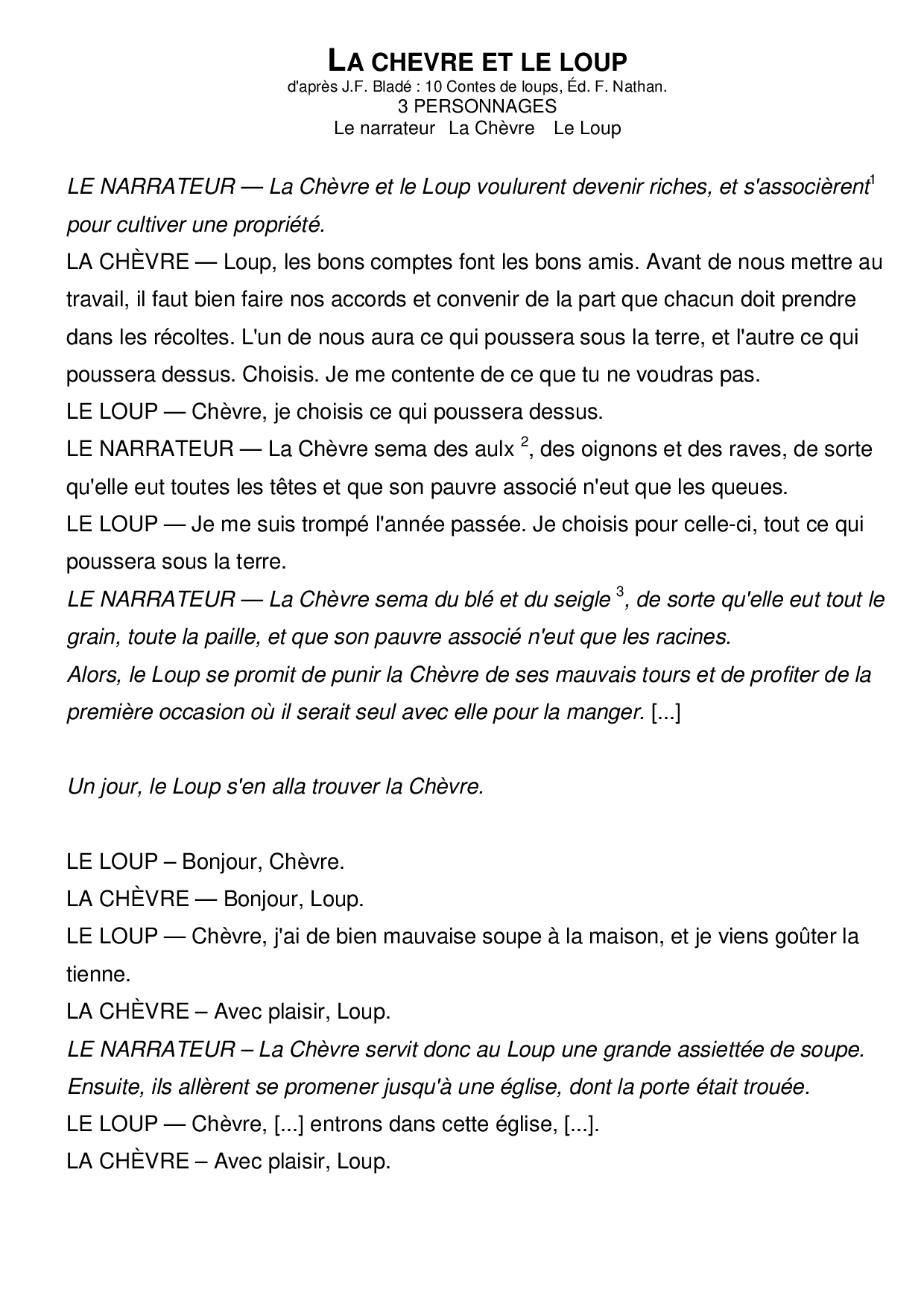 LA CHEVRE ET LE LOUP
d'après J.F. Bladé : 10 Contes de loups, Éd. F. Nathan.
3 PERSONNAGES
Le narrateur La Chèvre Le Loup

LE NARRATEUR — La Chèvre et le Loup voulurent devenir riches, et s'associèrent$^1$ pour cultiver une propriété.
LA CHÈVRE — Loup, les bons comptes font les bons amis. Avant de nous mettre au travail, il faut bien faire nos accords et convenir de la part que chacun doit prendre dans les récoltes. L'un de nous aura ce qui poussera sous la terre, et l'autre ce qui poussera dessus. Choisis. Je me contente de ce que tu ne voudras pas.
LE LOUP — Chèvre, je choisis ce qui poussera dessus.
LE NARRATEUR — La Chèvre sema des aulx $^2$, des oignons et des raves, de sorte qu'elle eut toutes les têtes et que son pauvre associé n'eut que les queues.
LE LOUP — Je me suis trompé l'année passée. Je choisis pour celle-ci, tout ce qui poussera sous la terre.
LE NARRATEUR — La Chèvre sema du blé et du seigle $^3$, de sorte qu'elle eut tout le grain, toute la paille, et que son pauvre associé n'eut que les racines.
Alors, le Loup se promit de punir la Chèvre de ses mauvais tours et de profiter de la première occasion où il serait seul avec elle pour la manger. [...]

Un jour, le Loup s'en alla trouver la Chèvre.

LE LOUP – Bonjour, Chèvre.
LA CHÈVRE — Bonjour, Loup.
LE LOUP — Chèvre, j'ai de bien mauvaise soupe à la maison, et je viens goûter la tienne.
LA CHÈVRE – Avec plaisir, Loup.
LE NARRATEUR – La Chèvre servit donc au Loup une grande assiettée de soupe. Ensuite, ils allèrent se promener jusqu'à une église, dont la porte était trouée.
LE LOUP — Chèvre, [...] entrons dans cette église, [...].
LA CHÈVRE – Avec plaisir, Loup.